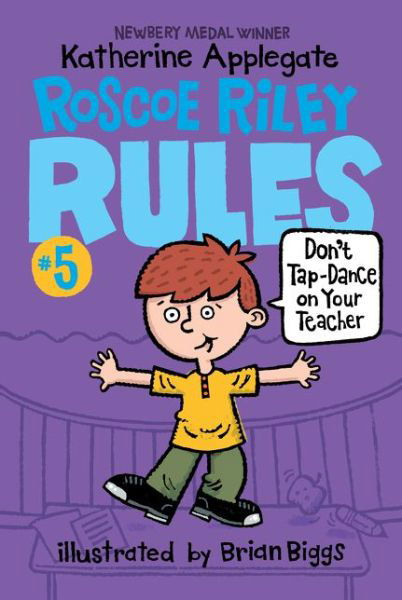 NEWBERY MEDAL WINNER
Katherine Applegate
ROSCOE RILEY
RULES
#5
Don't Tap-Dance on Your Teacher
illustrated by Brian Biggs